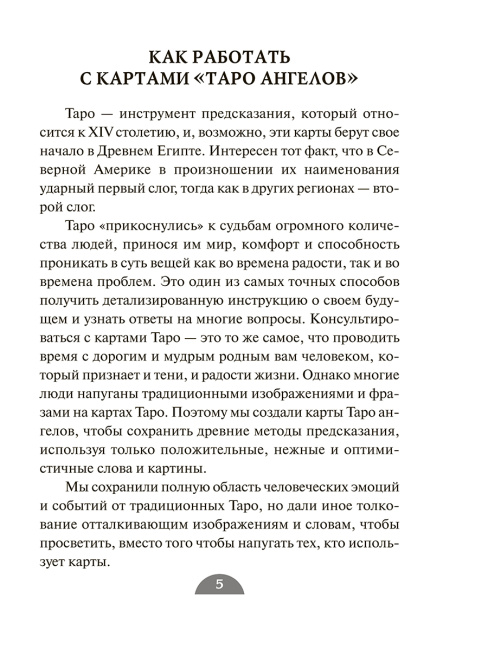 КАК РАБОТАТЬ С КАРТАМИ «ТАРО АНГЕЛОВ»

Таро — инструмент предсказания, который относится к XIV столетию, и, возможно, эти карты берут свое начало в Древнем Египте. Интересен тот факт, что в Северной Америке в произношении их наименования ударный первый слог, тогда как в других регионах — второй слог.

Таро «прикоснулись» к судьбам огромного количества людей, принося им мир, комфорт и способность проникать в суть вещей как во времена радости, так и во времена проблем. Это один из самых точных способов получить детализированную инструкцию о своем будущем и узнать ответы на многие вопросы. Консультироваться с картами Таро — это то же самое, что проводить время с дорогим и мудрым родным вам человеком, который признает и тени, и радости жизни. Однако многие люди напуганы традиционными изображениями и фразами на картах Таро. Поэтому мы создали карты Таро ангелов, чтобы сохранить древние методы предсказания, используя только положительные, нежные и оптимистичные слова и картины.

Мы сохранили полную область человеческих эмоций и событий от традиционных Таро, но дали иное толкование отталкивающим изображениям и словам, чтобы просветить, вместо того чтобы напугать тех, кто использует карты.

5